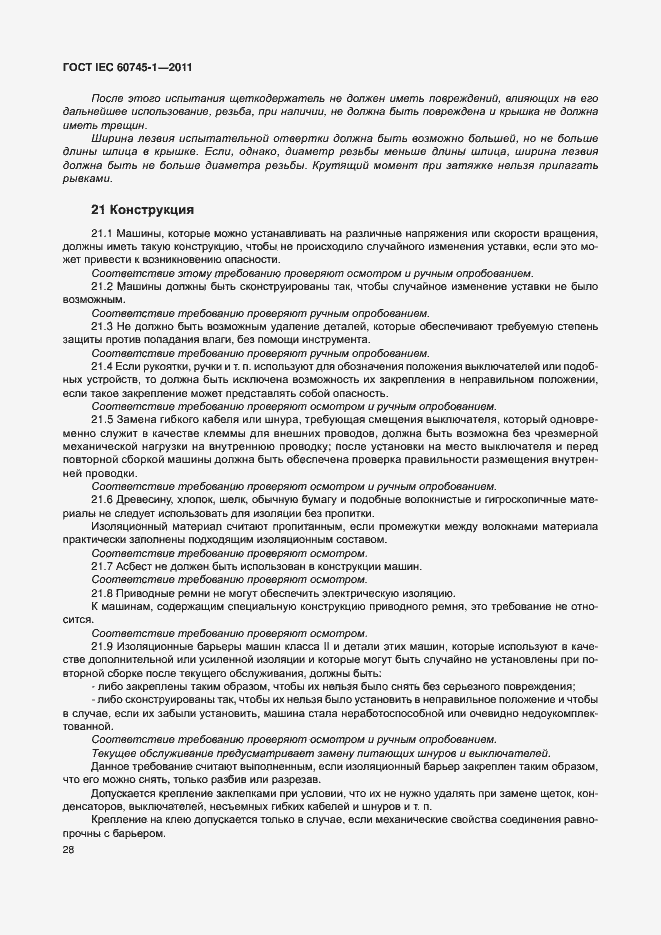 ГОСТ IEC 60745-1—2011

После этого испытания щеткодержатель не должен иметь повреждений, влияющих на его дальнейшее использование, резьба, при наличии, не должна быть повреждена и крышка не должна иметь трещин.

Ширина лезвия испытательной отвертки должна быть возможно большей, но не больше длины шлица в крышке. Если, однако, диаметр резьбы меньше длины шлица, ширина лезвия должна быть не больше диаметра резьбы. Крутящий момент при затяжке нельзя прилагать рывками.

21 Конструкция

21.1 Машины, которые можно устанавливать на различные напряжения или скорости вращения, должны иметь такую конструкцию, чтобы не происходило случайного изменения уставки, если это может привести к возникновению опасности.

Соответствие этому требованию проверяют осмотром и ручным опробованием.

21.2 Машины должны быть сконструированы так, чтобы случайное изменение уставки не было возможным.

Соответствие требованию проверяют ручным опробованием.

21.3 Не должно быть возможным удаление деталей, которые обеспечивают требуемую степень защиты против попадания влаги, без помощи инструмента.

Соответствие требованию проверяют ручным опробованием.

21.4 Если рукоятки, ручки и т. п. используют для обозначения положения выключателей или подобных устройств, то должна быть исключена возможность их закрепления в неправильном положении, если такое закрепление может представлять собой опасность.

Соответствие требованию проверяют осмотром и ручным опробованием.

21.5 Замена гибкого кабеля или шнура, требующая смещения выключателя, который одновременно служит в качестве клеммы для внешних проводов, должна быть возможна без чрезмерной механической нагрузки на внутреннюю проводку; после установки на место выключателя и перед повторной сборкой машины должна быть обеспечена проверка правильности размещения внутренней проводки.

Соответствие требованию проверяют осмотром и ручным опробованием.

21.6 Древесину, хлопок, шелк, обычную бумагу и подобные волокнистые и гигроскопичные материалы не следует использовать для изоляции без пропитки.

Изоляционный материал считают пропитанным, если промежутки между волокнами материала практически заполнены подходящим изоляционным составом.

Соответствие требованию проверяют осмотром.

21.7 Асбест не должен быть использован в конструкции машин.

Соответствие требованию проверяют осмотром.

21.8 Приводные ремни не могут обеспечить электрическую изоляцию.

К машинам, содержащим специальную конструкцию приводного ремня, это требование не относится.

Соответствие требованию проверяют осмотром.

21.9 Изоляционные барьеры машин класса II и детали этих машин, которые используют в качестве дополнительной или усиленной изоляции и которые могут быть случайно не установлены при повторной сборке после текущего обслуживания, должны быть:

- либо закреплены таким образом, чтобы их нельзя было снять без серьезного повреждения;

- либо сконструированы так, чтобы их нельзя было установить в неправильное положение и чтобы в случае, если их забыли установить, машина стала неработоспособной или очевидно недоукомплектованной.

Соответствие требованию проверяют осмотром и ручным опробованием.

Текущее обслуживание предусматривает замену питающих шнуров и выключателей.

Данное требование считают выполненным, если изоляционный барьер закреплен таким образом, что его можно снять, только разбив или разрезав.

Допускается крепление заклепками при условии, что их не нужно удалять при замене щеток, конденсаторов, выключателей, несъемных гибких кабелей и шнуров и т. п.

Крепление на клею допускается только в случае, если механические свойства соединения равнопрочны с барьером.

28